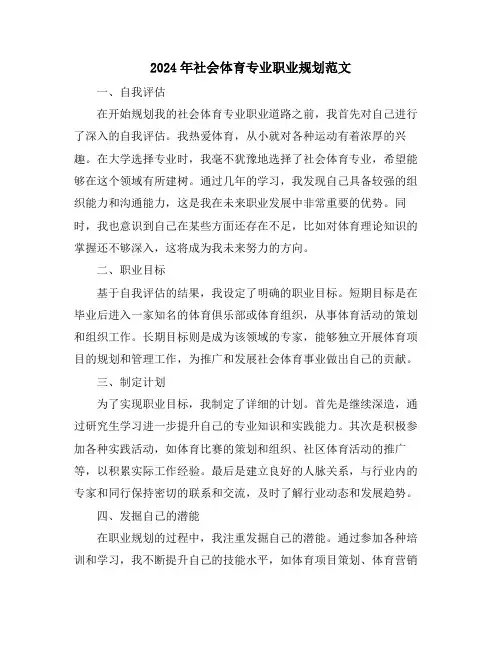 2024年社会体育专业职业规划范文

一、自我评估

在开始规划我的社会体育专业职业道路之前，我首先对自己进行了深入的自我评估。我热爱体育，从小就对各种运动有着浓厚的兴趣。在大学选择专业时，我毫不犹豫地选择了社会体育专业，希望能够在这个领域有所建树。通过几年的学习，我发现自己具备较强的组织能力和沟通能力，这是我在未来职业发展中非常重要的优势。同时，我也意识到自己在某些方面还存在不足，比如对体育理论知识的掌握还不够深入，这将成为我未来努力的方向。

二、职业目标

基于自我评估的结果，我设定了明确的职业目标。短期目标是在毕业后进入一家知名的体育俱乐部或体育组织，从事体育活动的策划和组织工作。长期目标则是成为该领域的专家，能够独立开展体育项目的规划和管理工作，为推广和发展社会体育事业做出自己的贡献。

三、制定计划

为了实现职业目标，我制定了详细的计划。首先是继续深造，通过研究生学习进一步提升自己的专业知识和实践能力。其次是积极参加各种实践活动，如体育比赛的策划和组织、社区体育活动的推广等，以积累实际工作经验。最后是建立良好的人脉关系，与行业内的专家和同行保持密切的联系和交流，及时了解行业动态和发展趋势。

四、发掘自己的潜能

在职业规划的过程中，我注重发掘自己的潜能。通过参加各种培训和学习，我不断提升自己的技能水平，如体育项目策划、体育营销